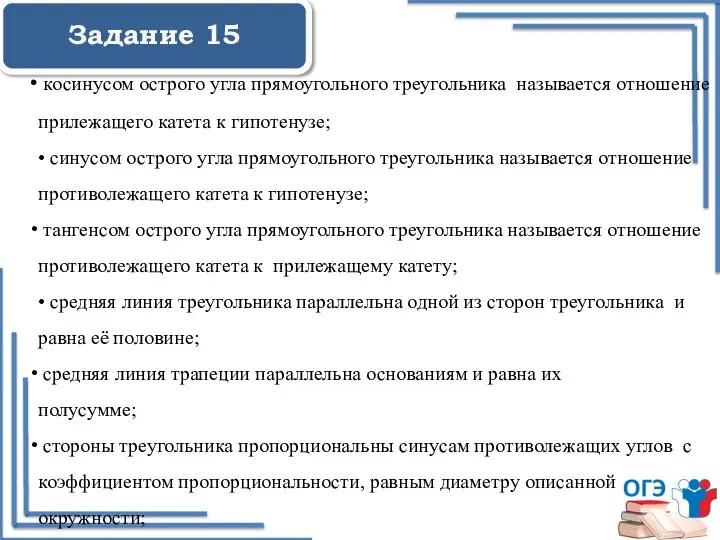 Задание 15

• косинусом острого угла прямоугольного треугольника называется отношение прилежащего катета к гипотенузе;

• синусом острого угла прямоугольного треугольника называется отношение противолежащего катета к гипотенузе;

• тангенсом острого угла прямоугольного треугольника называется отношение противолежащего катета к прилежащему катету;

• средняя линия треугольника параллельна одной из сторон треугольника и равна её половине;

• средняя линия трапеции параллельна основаниям и равна их полусумме;

• стороны треугольника пропорциональны синусам противолежащих углов с коэффициентом пропорциональности, равным диаметру описанной окружности;

ОГЭ